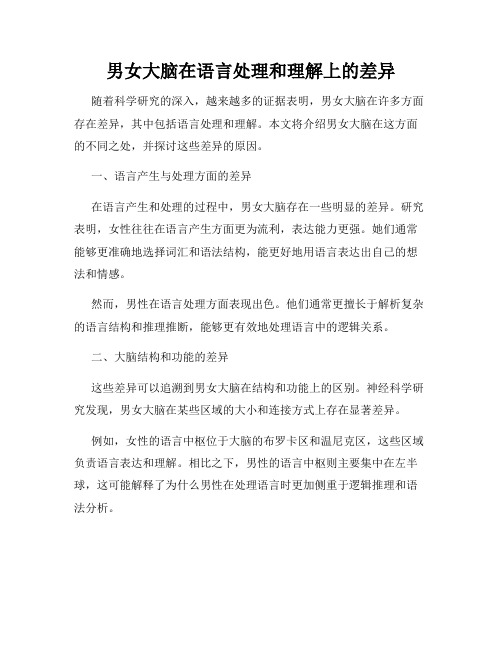 男女大脑在语言处理和理解上的差异

随着科学研究的深入，越来越多的证据表明，男女大脑在许多方面存在差异，其中包括语言处理和理解。本文将介绍男女大脑在这方面的不同之处，并探讨这些差异的原因。

一、语言产生与处理方面的差异

在语言产生和处理的过程中，男女大脑存在一些明显的差异。研究表明，女性往往在语言产生方面更为流利，表达能力更强。她们通常能够更准确地选择词汇和语法结构，能更好地用语言表达出自己的想法和情感。

然而，男性在语言处理方面表现出色。他们通常更擅长于解析复杂的语言结构和推理推断，能够更有效地处理语言中的逻辑关系。

二、大脑结构和功能的差异

这些差异可以追溯到男女大脑在结构和功能上的区别。神经科学研究发现，男女大脑在某些区域的大小和连接方式上存在显著差异。

例如，女性的语言中枢位于大脑的布罗卡区和温尼克区，这些区域负责语言表达和理解。相比之下，男性的语言中枢则主要集中在左半球，这可能解释了为什么男性在处理语言时更加侧重于逻辑推理和语法分析。